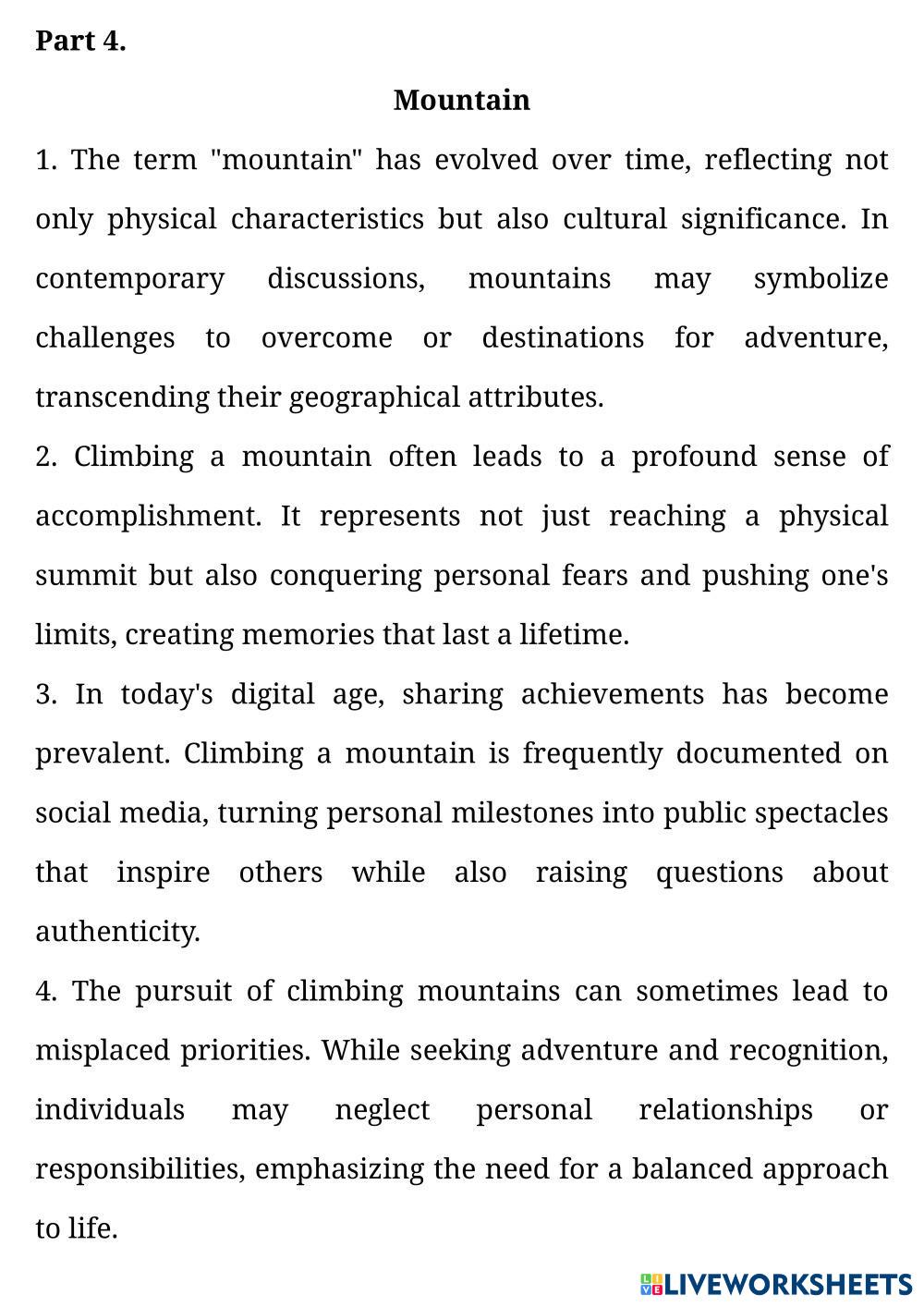 Part 4.

Mountain

1. The term "mountain" has evolved over time, reflecting not only physical characteristics but also cultural significance. In contemporary discussions, mountains may symbolize challenges to overcome or destinations for adventure, transcending their geographical attributes.

2. Climbing a mountain often leads to a profound sense of accomplishment. It represents not just reaching a physical summit but also conquering personal fears and pushing one's limits, creating memories that last a lifetime.

3. In today's digital age, sharing achievements has become prevalent. Climbing a mountain is frequently documented on social media, turning personal milestones into public spectacles that inspire others while also raising questions about authenticity.

4. The pursuit of climbing mountains can sometimes lead to misplaced priorities. While seeking adventure and recognition, individuals may neglect personal relationships or responsibilities, emphasizing the need for a balanced approach to life.

LIVEWORKSHEETS